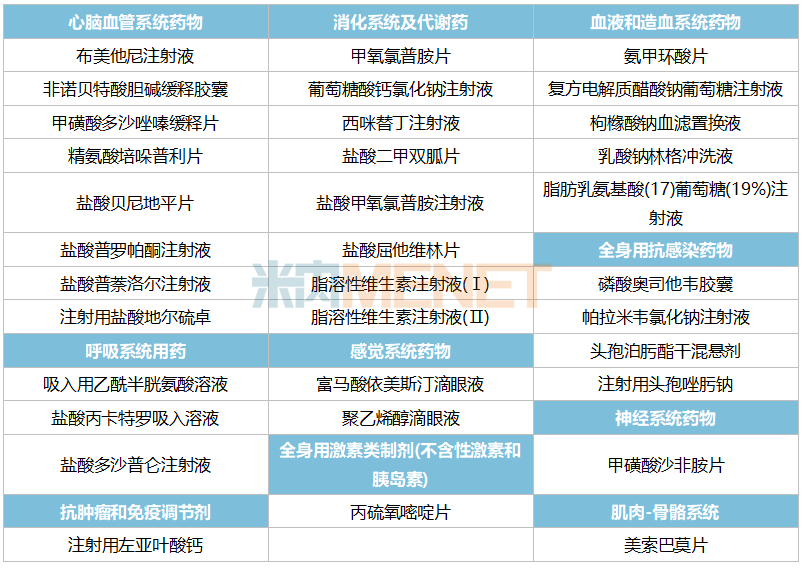 | 心脑血管系统药物 | 消化系统及代谢药 | 血液和造血系统药物 |
|---|---|---|
| 布美他尼注射液 | 甲氧氯普胺片 | 氨甲环酸片 |
| 非诺贝特酸胆碱缓释胶囊 | 葡萄糖酸钙氯化钠注射液 | 复方电解质醋酸钠葡萄糖注射液 |
| 甲磺酸多沙唑嗪缓释片 | 西咪替丁注射液 | 枸橼酸钠血滤置换液 |
| 精氨酸培哚普利片 | 盐酸二甲双胍片 | 乳酸钠林格冲洗液 |
| 盐酸贝尼地平片 | 盐酸甲氧氯普胺注射液 | 脂肪乳氨基酸(17)葡萄糖(19%)注射液 |
| 盐酸普罗帕酮注射液 | 盐酸屈他维林片 | 全身用抗感染药物 |
| 盐酸普萘洛尔注射液 | 脂溶性维生素注射液(Ⅰ) | 磷酸奥司他韦胶囊 |
| 注射用盐酸地尔硫卓 | 脂溶性维生素注射液(Ⅱ) | 帕拉米韦氯化钠注射液 |
| 呼吸系统用药 | 感觉系统药物 | 头孢泊肟酯干混悬剂 |
| 吸入用乙酰半胱氨酸溶液 | 富马酸依美斯汀滴眼液 | 注射用头孢唑肟钠 |
| 盐酸丙卡特罗吸入溶液 | 聚乙烯醇滴眼液 | 神经系统药物 |
| 盐酸多沙普仑注射液 | 全身用激素类制剂(不含性激素和胰岛素) | 甲磺酸沙非胺片 |
| 抗肿瘤和免疫调节剂 | 丙硫氧嘧啶片 | 肌肉-骨骼系统 |
| 注射用左亚叶酸钙 |  | 美索巴莫片 |

米内MENET